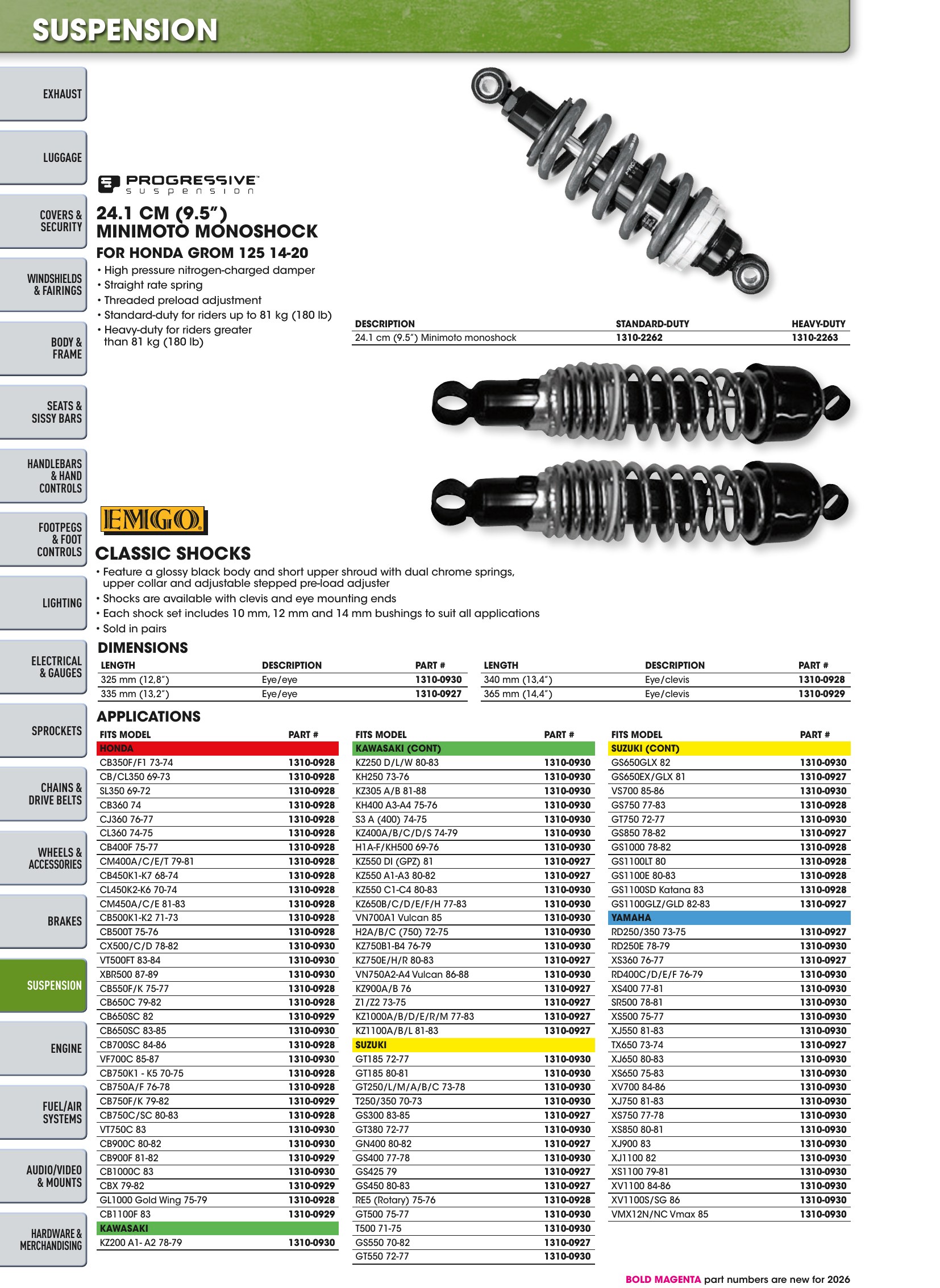 SUSPENSION

EXHAUST

LUGGAGE

COVERS & SECURITY

WINDSHIELDS & FAIRINGS

BODY & FRAME

SEATS & SISSY BARS

HANDLEBARS & HAND CONTROLS

FOOTPEGS & FOOT CONTROLS

LIGHTING

ELECTRICAL & GAUGES

SPROCKETS

CHAINS & DRIVE BELTS

WHEELS & ACCESSORIES

BRAKES

SUSPENSION

ENGINE

FUEL/AIR SYSTEMS

AUDIO/VIDEO & MOUNTS

HARDWARE & MERCHANDISING

PROGRESSIVE suspension

24.1 CM (9.5")
MINIMOTO MONOSHOCK
FOR HONDA GROM 125 14-20
• High pressure nitrogen-charged damper
• Straight rate spring
• Threaded preload adjustment
• Standard-duty for riders up to 81 kg (180 lb)
• Heavy-duty for riders greater than 81 kg (180 lb)

| DESCRIPTION | STANDARD-DUTY | HEAVY-DUTY |
|---|---|---|
| 24.1 cm (9.5") Minimoto monoshock | 1310-2262 | 1310-2263 |

EMGO

CLASSIC SHOCKS
• Feature a glossy black body and short upper shroud with dual chrome springs, upper collar and adjustable stepped pre-load adjuster
• Shocks are available with clevis and eye mounting ends
• Each shock set includes 10 mm, 12 mm and 14 mm bushings to suit all applications
• Sold in pairs

DIMENSIONS
| LENGTH | DESCRIPTION | PART # |
|---|---|---|
| 325 mm (12,8") | Eye/eye | 1310-0930 |
| 335 mm (13,2") | Eye/eye | 1310-0927 |

| LENGTH | DESCRIPTION | PART # |
|---|---|---|
| 340 mm (13,4") | Eye/clevis | 1310-0928 |
| 365 mm (14,4") | Eye/clevis | 1310-0929 |

APPLICATIONS
| FITS MODEL | PART # |
|---|---|
| HONDA | |
| CB350F/F1 73-74 | 1310-0928 |
| CB/CL350 69-73 | 1310-0928 |
| SL350 69-72 | 1310-0928 |
| CB360 74 | 1310-0928 |
| CJ360 76-77 | 1310-0928 |
| CL360 74-75 | 1310-0928 |
| CB400F 75-77 | 1310-0928 |
| CM400A/C/E/T 79-81 | 1310-0928 |
| CB450K1-K7 68-74 | 1310-0928 |
| CL450K2-K6 70-74 | 1310-0928 |
| CM450A/C/E 81-83 | 1310-0928 |
| CB500K1-K2 71-73 | 1310-0928 |
| CB500T 75-76 | 1310-0928 |
| CX500/C/D 78-82 | 1310-0930 |
| VT500FT 83-84 | 1310-0930 |
| XBR500 87-89 | 1310-0930 |
| CB550F/K 75-77 | 1310-0928 |
| CB650C 79-82 | 1310-0928 |
| CB650SC 82 | 1310-0929 |
| CB650SC 83-85 | 1310-0930 |
| CB700SC 84-86 | 1310-0928 |
| VF700C 85-87 | 1310-0930 |
| CB750K1 - K5 70-75 | 1310-0928 |
| CB750A/F 76-78 | 1310-0928 |
| CB750F/K 79-82 | 1310-0929 |
| CB750C/SC 80-83 | 1310-0928 |
| VT750C 83 | 1310-0930 |
| CB900C 80-82 | 1310-0930 |
| CB900F 81-82 | 1310-0929 |
| CB1000C 83 | 1310-0930 |
| CBX 79-82 | 1310-0929 |
| GL1000 Gold Wing 75-79 | 1310-0928 |
| CB1100F 83 | 1310-0929 |
| KAWASAKI | |
| KZ200 A1- A2 78-79 | 1310-0930 |

| FITS MODEL | PART # |
|---|---|
| KAWASAKI (CONT) | |
| KZ250 D/L/W 80-83 | 1310-0930 |
| KH250 73-76 | 1310-0930 |
| KZ305 A/B 81-88 | 1310-0930 |
| KH400 A3-A4 75-76 | 1310-0930 |
| S3 A (400) 74-75 | 1310-0930 |
| KZ400A/B/C/D/S 74-79 | 1310-0930 |
| H1A-F/KH500 69-76 | 1310-0930 |
| KZ550 DI (GPZ) 81 | 1310-0927 |
| KZ550 A1-A3 80-82 | 1310-0927 |
| KZ550 C1-C4 80-83 | 1310-0930 |
| KZ650B/C/D/E/F/H 77-83 | 1310-0930 |
| VN700A1 Vulcan 85 | 1310-0930 |
| H2A/B/C (750) 72-75 | 1310-0930 |
| KZ750B1-B4 76-79 | 1310-0930 |
| KZ750E/H/R 80-83 | 1310-0927 |
| VN750A2-A4 Vulcan 86-88 | 1310-0930 |
| KZ900A/B 76 | 1310-0927 |
| Z1/Z2 73-75 | 1310-0927 |
| KZ1000A/B/D/E/R/M 77-83 | 1310-0927 |
| KZ1100A/B/L 81-83 | 1310-0927 |
| SUZUKI | |
| GT185 72-77 | 1310-0930 |
| GT185 80-81 | 1310-0930 |
| GT250/L/M/A/B/C 73-78 | 1310-0930 |
| T250/350 70-73 | 1310-0930 |
| GS300 83-85 | 1310-0927 |
| GT380 72-77 | 1310-0930 |
| GN400 80-82 | 1310-0927 |
| GS400 77-78 | 1310-0930 |
| GS425 79 | 1310-0927 |
| GS450 80-83 | 1310-0927 |
| RE5 (Rotary) 75-76 | 1310-0928 |
| GT500 75-77 | 1310-0930 |
| T500 71-75 | 1310-0930 |
| GS550 70-82 | 1310-0927 |
| GT550 72-77 | 1310-0930 |

| FITS MODEL | PART # |
|---|---|
| SUZUKI (CONT) | |
| GS650GLX 82 | 1310-0930 |
| GS650EX/GLX 81 | 1310-0927 |
| VS700 85-86 | 1310-0930 |
| GS750 77-83 | 1310-0928 |
| GT750 72-77 | 1310-0930 |
| GS850 78-82 | 1310-0927 |
| GS1000 78-82 | 1310-0928 |
| GS1100LT 80 | 1310-0928 |
| GS1100E 80-83 | 1310-0928 |
| GS1100SD Katana 83 | 1310-0928 |
| GS1100GLZ/GLD 82-83 | 1310-0927 |
| YAMAHA | |
| RD250/350 73-75 | 1310-0927 |
| RD250E 78-79 | 1310-0930 |
| XS360 76-77 | 1310-0927 |
| RD400C/D/E/F 76-79 | 1310-0930 |
| XS400 77-81 | 1310-0930 |
| SR500 78-81 | 1310-0930 |
| XS500 75-77 | 1310-0930 |
| XJ550 81-83 | 1310-0930 |
| TX650 73-74 | 1310-0927 |
| XJ650 80-83 | 1310-0930 |
| XS650 75-83 | 1310-0930 |
| XV700 84-86 | 1310-0930 |
| XJ750 81-83 | 1310-0930 |
| XS750 77-78 | 1310-0930 |
| XS850 80-81 | 1310-0930 |
| XJ900 83 | 1310-0930 |
| XJ1100 82 | 1310-0930 |
| XS1100 79-81 | 1310-0930 |
| XV1100 84-86 | 1310-0930 |
| XV1100S/SG 86 | 1310-0930 |
| VMX12N/NC Vmax 85 | 1310-0930 |

BOLD MAGENTA part numbers are new for 2026